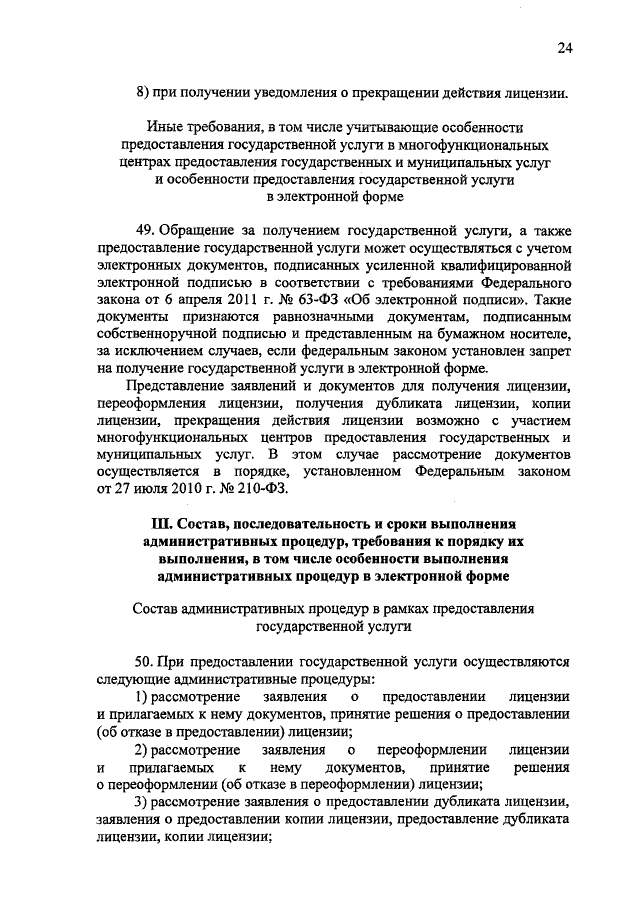 24

8) при получении уведомления о прекращении действия лицензии.

Иные требования, в том числе учитывающие особенности предоставления государственной услуги в многофункциональных центрах предоставления государственных и муниципальных услуг и особенности предоставления государственной услуги в электронной форме

49. Обращение за получением государственной услуги, а также предоставление государственной услуги может осуществляться с учетом электронных документов, подписанных усиленной квалифицированной электронной подписью в соответствии с требованиями Федерального закона от 6 апреля 2011 г. № 63-ФЗ «Об электронной подписи». Такие документы признаются равнозначными документам, подписанным собственноручной подписью и представленным на бумажном носителе, за исключением случаев, если федеральным законом установлен запрет на получение государственной услуги в электронной форме.

Представление заявлений и документов для получения лицензии, переоформления лицензии, получения дубликата лицензии, копии лицензии, прекращения действия лицензии возможно с участием многофункциональных центров предоставления государственных и муниципальных услуг. В этом случае рассмотрение документов осуществляется в порядке, установленном Федеральным законом от 27 июля 2010 г. № 210-ФЗ.

III. Состав, последовательность и сроки выполнения административных процедур, требования к порядку их выполнения, в том числе особенности выполнения административных процедур в электронной форме

Состав административных процедур в рамках предоставления государственной услуги

50. При предоставлении государственной услуги осуществляются следующие административные процедуры:

1) рассмотрение заявления о предоставлении лицензии и прилагаемых к нему документов, принятие решения о предоставлении (об отказе в предоставлении) лицензии;

2) рассмотрение заявления о переоформлении лицензии и прилагаемых к нему документов, принятие решения о переоформлении (об отказе в переоформлении) лицензии;

3) рассмотрение заявления о предоставлении дубликата лицензии, заявления о предоставлении копии лицензии, предоставление дубликата лицензии, копии лицензии;